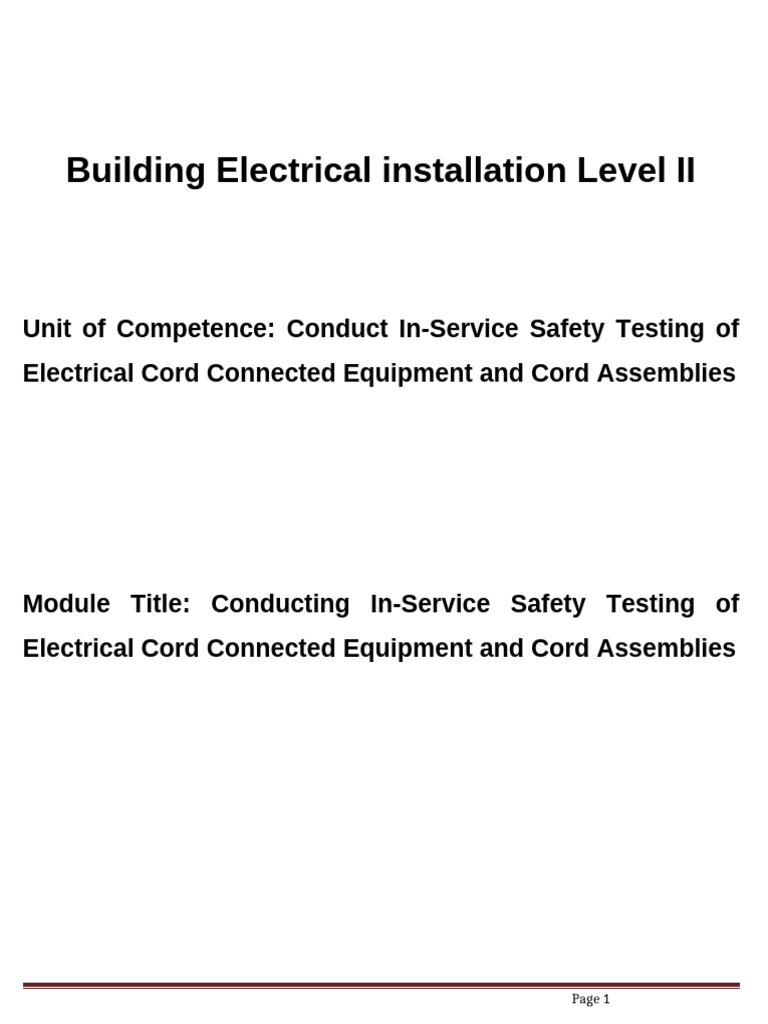 Building Electrical installation Level II

Unit of Competence: Conduct In-Service Safety Testing of Electrical Cord Connected Equipment and Cord Assemblies

Module Title: Conducting In-Service Safety Testing of Electrical Cord Connected Equipment and Cord Assemblies

Page 1